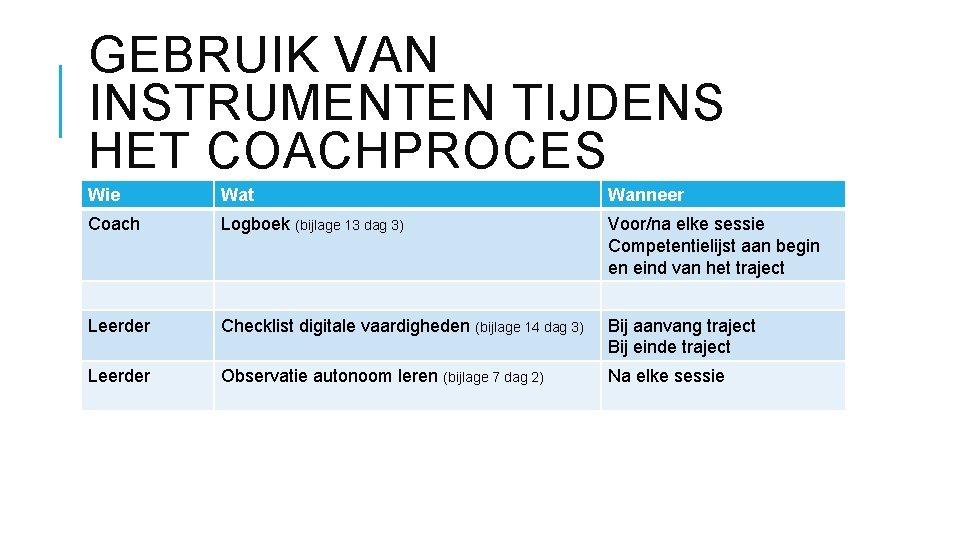 GEBRUIK VAN INSTRUMENTEN TIJDENS HET COACHPROCES

| Wie | Wat | Wanneer |
|---|---|---|
| Coach | Logboek (bijlage 13 dag 3) | Voor/na elke sessie Competentielijst aan begin en eind van het traject |
| | | |
| Leerder | Checklist digitale vaardigheden (bijlage 14 dag 3) | Bij aanvang traject Bij einde traject |
| Leerder | Observatie autonoom leren (bijlage 7 dag 2) | Na elke sessie |